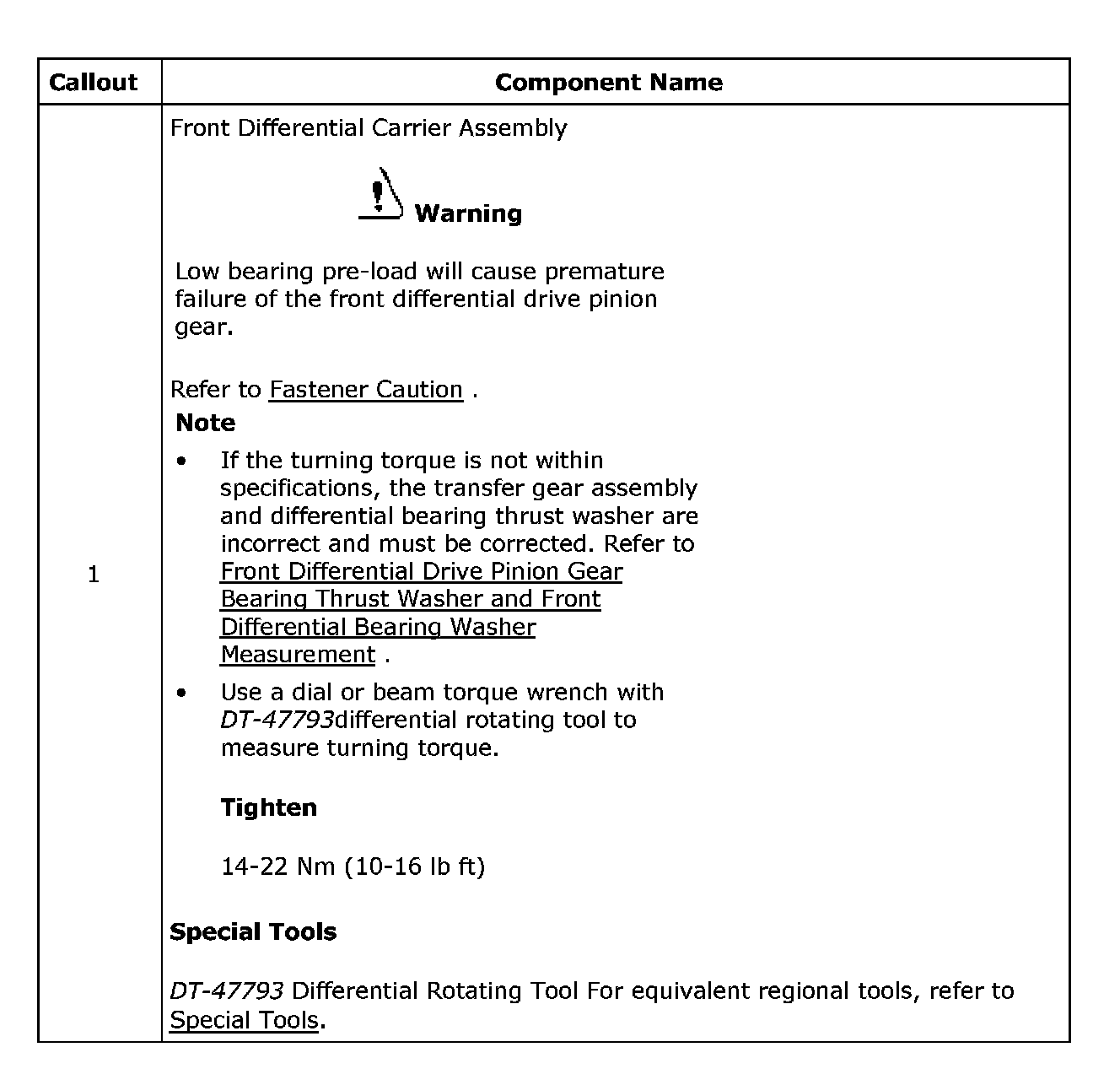 | Callout | Component Name |
|---|---|
| 1 | Front Differential Carrier Assembly<br><br>Warning<br><br>Low bearing pre-load will cause premature failure of the front differential drive pinion gear.<br><br>Refer to Fastener Caution .<br>Note<br>• If the turning torque is not within specifications, the transfer gear assembly and differential bearing thrust washer are incorrect and must be corrected. Refer to Front Differential Drive Pinion Gear Bearing Thrust Washer and Front Differential Bearing Washer Measurement .<br>• Use a dial or beam torque wrench with DT-47793differential rotating tool to measure turning torque.<br><br>Tighten<br><br>14-22 Nm (10-16 lb ft)<br><br>Special Tools<br><br>DT-47793 Differential Rotating Tool For equivalent regional tools, refer to Special Tools. |